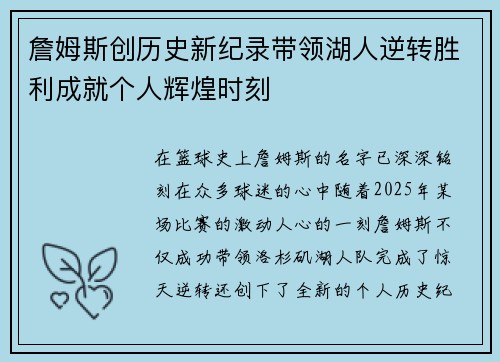 詹姆斯创历史新纪录带领湖人逆转胜利成就个人辉煌时刻

在篮球史上詹姆斯的名字已深深铭刻在众多球迷的心中随着2025年某场比赛的激动人心的一刻詹姆斯不仅成功带领洛杉矶湖人队完成了惊天逆转还创下了全新的个人历史纪